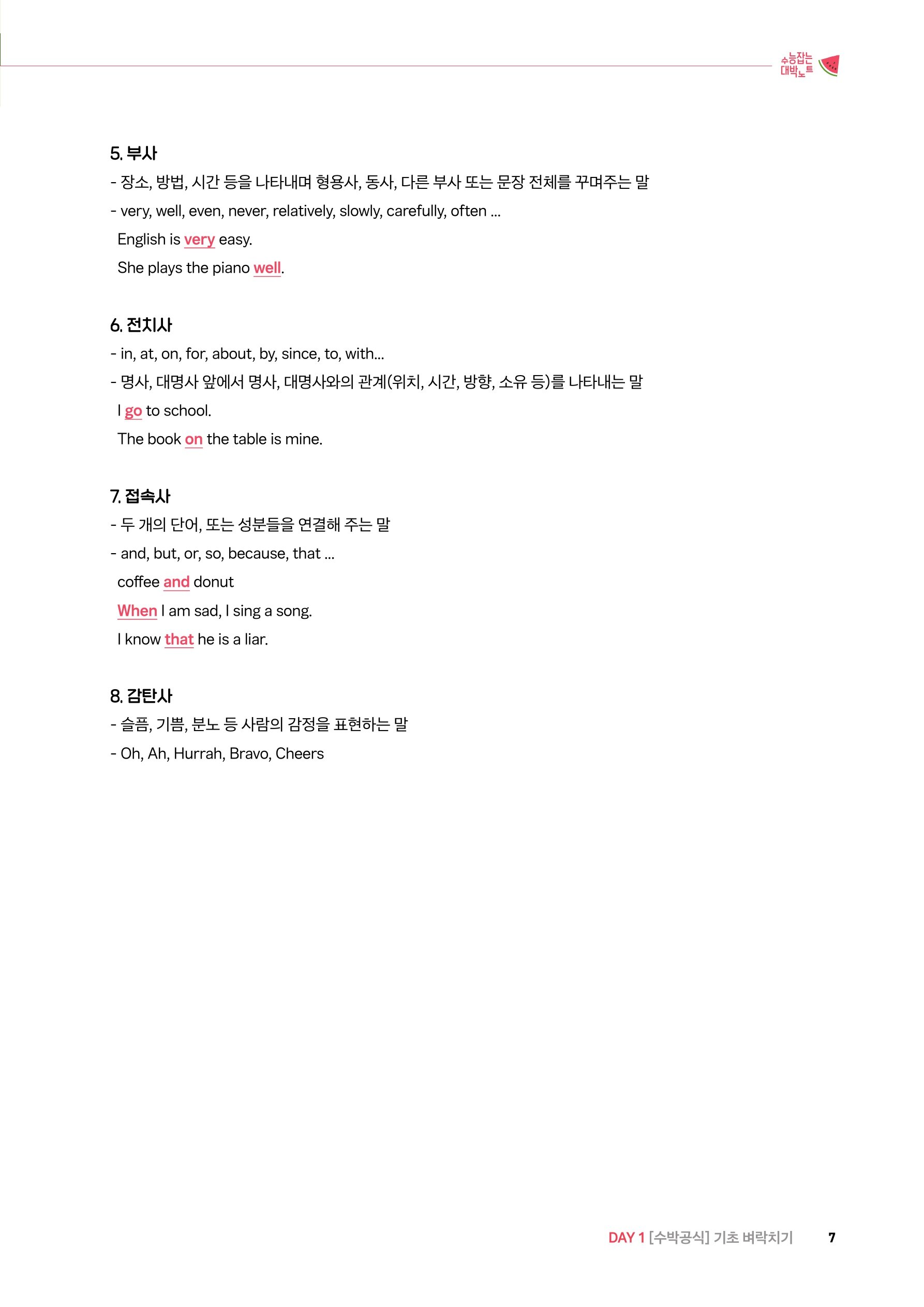 수능잡는 대박노트

5. 부사
- 장소, 방법, 시간 등을 나타내며 형용사, 동사, 다른 부사 또는 문장 전체를 꾸며주는 말
- very, well, even, never, relatively, slowly, carefully, often ...
English is very easy.
She plays the piano well.

6. 전치사
- in, at, on, for, about, by, since, to, with...
- 명사, 대명사 앞에서 명사, 대명사와의 관계(위치, 시간, 방향, 소유 등)를 나타내는 말
I go to school.
The book on the table is mine.

7. 접속사
- 두 개의 단어, 또는 성분들을 연결해 주는 말
- and, but, or, so, because, that ...
coffee and donut
When I am sad, I sing a song.
I know that he is a liar.

8. 감탄사
- 슬픔, 기쁨, 분노 등 사람의 감정을 표현하는 말
- Oh, Ah, Hurrah, Bravo, Cheers

DAY 1 [수박공식] 기초 벼락치기 7